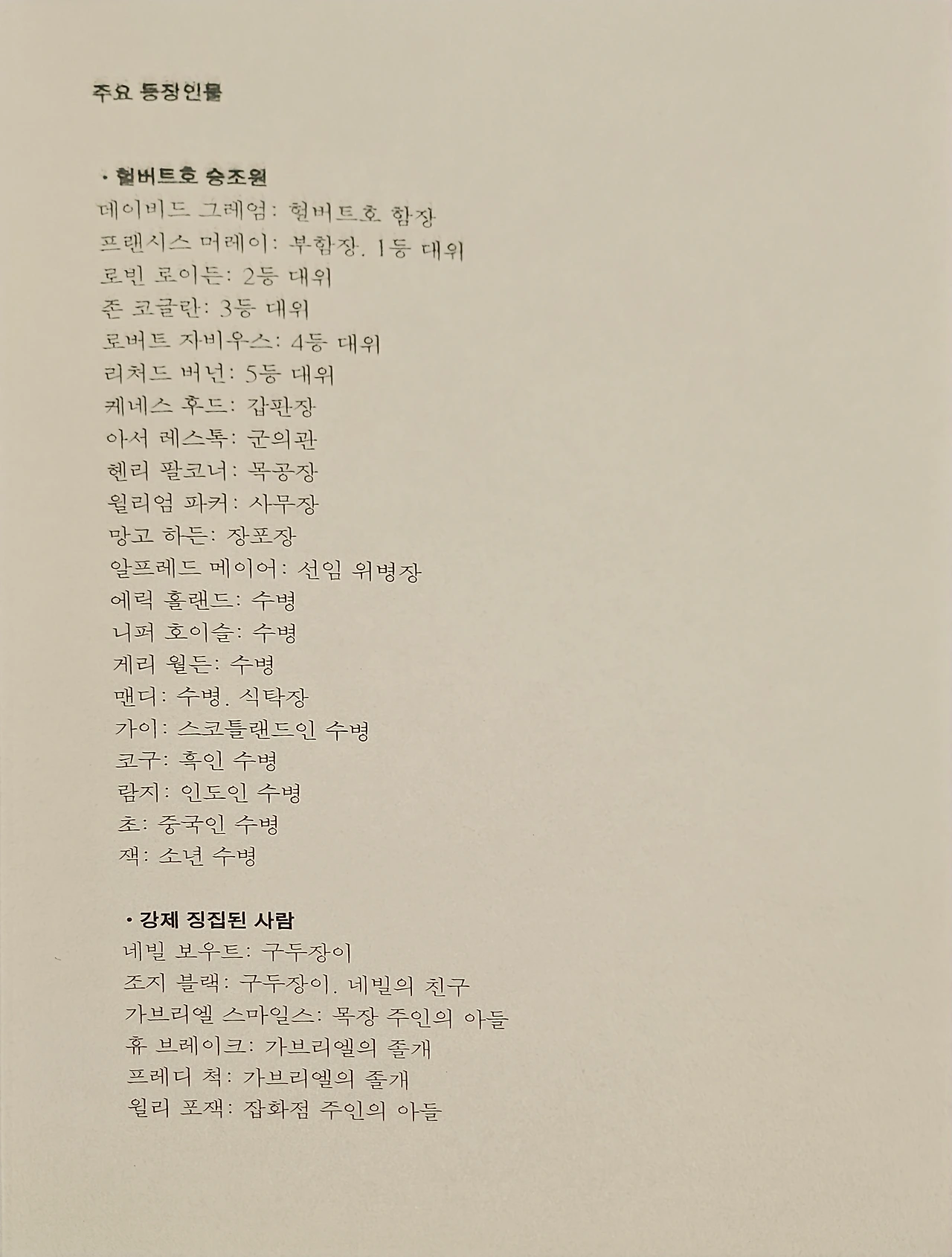 주요 등장인물

· 헐버트호 승조원
데이비드 그레엄: 헐버트호 함장
프랜시스 머레이: 부함장. 1등 대위
로빈 로이든: 2등 대위
존 코글란: 3등 대위
로버트 자비우스: 4등 대위
리처드 버넌: 5등 대위
케네스 후드: 갑판장
아서 레스톡: 군의관
헨리 팔코너: 목공장
윌리엄 파커: 사무장
망고 하든: 장포장
알프레드 메이어: 선임 위병장
에릭 홀랜드: 수병
니퍼 호이슬: 수병
게리 월든: 수병
맨디: 수병. 식탁장
가이: 스코틀랜드인 수병
코구: 흑인 수병
람지: 인도인 수병
초: 중국인 수병
잭: 소년 수병

· 강제 징집된 사람
네빌 보우트: 구두장이
조지 블랙: 구두장이. 네빌의 친구
가브리엘 스마일스: 목장 주인의 아들
휴 브레이크: 가브리엘의 졸개
프레디 척: 가브리엘의 졸개
윌리 포잭: 잡화점 주인의 아들